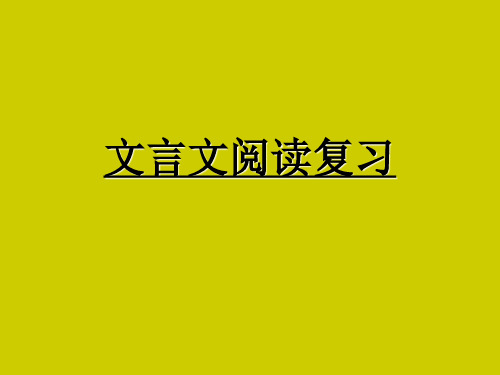 文言文阅读复习